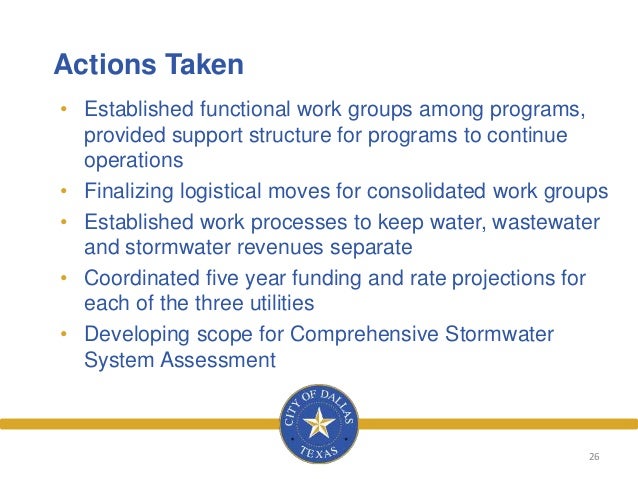 Actions Taken

• Established functional work groups among programs, provided support structure for programs to continue operations
• Finalizing logistical moves for consolidated work groups
• Established work processes to keep water, wastewater and stormwater revenues separate
• Coordinated five year funding and rate projections for each of the three utilities
• Developing scope for Comprehensive Stormwater System Assessment

CITY OF DALLAS
TEXAS

26